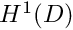 $H^1(D)$